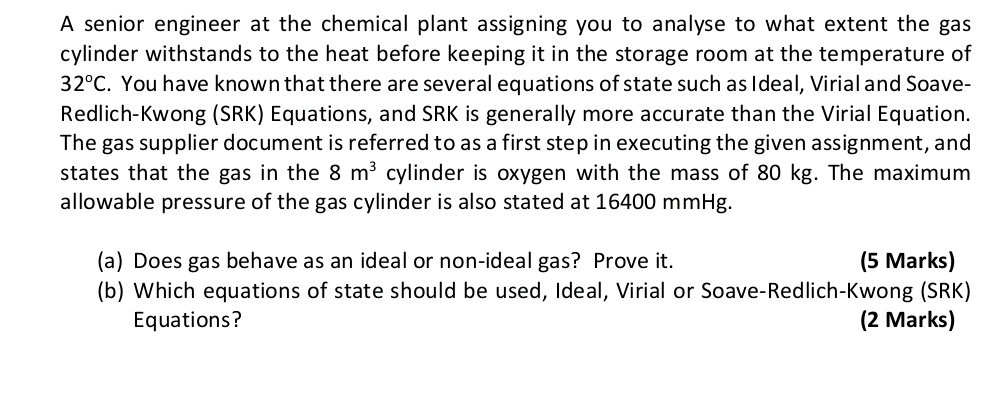 A senior engineer at the chemical plant assigning you to analyse to what extent the gas cylinder withstands to the heat before keeping it in the storage room at the temperature of 32°C. You have known that there are several equations of state such as Ideal, Virial and Soave-Redlich-Kwong (SRK) Equations, and SRK is generally more accurate than the Virial Equation. The gas supplier document is referred to as a first step in executing the given assignment, and states that the gas in the 8 $m^3$ cylinder is oxygen with the mass of 80 kg. The maximum allowable pressure of the gas cylinder is also stated at 16400 mmHg.

(a) Does gas behave as an ideal or non-ideal gas? Prove it. (5 Marks)
(b) Which equations of state should be used, Ideal, Virial or Soave-Redlich-Kwong (SRK) Equations? (2 Marks)